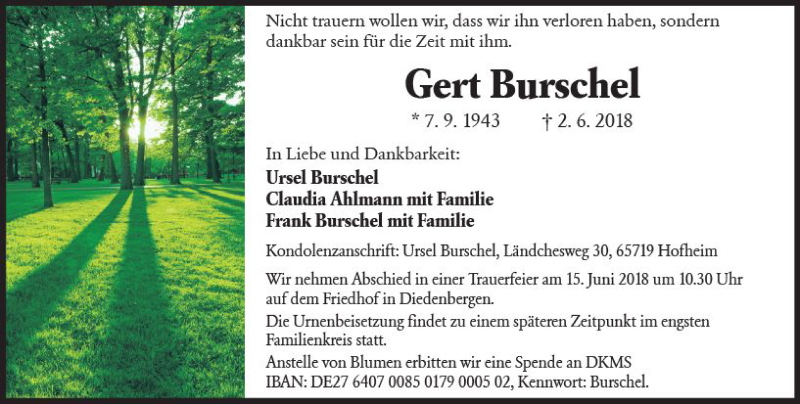 Nicht trauern wollen wir, dass wir ihn verloren haben, sondern dankbar sein für die Zeit mit ihm.

Gert Burschel

* 7. 9. 1943 † 2. 6. 2018

In Liebe und Dankbarkeit:
Ursel Burschel
Claudia Ahlmann mit Familie
Frank Burschel mit Familie

Kondolenzanschrift: Ursel Burschel, Ländchesweg 30, 65719 Hofheim

Wir nehmen Abschied in einer Trauerfeier am 15. Juni 2018 um 10.30 Uhr auf dem Friedhof in Diedenbergen.

Die Urnenbeisetzung findet zu einem späteren Zeitpunkt im engsten Familienkreis statt.

Anstelle von Blumen erbitten wir eine Spende an DKMS
IBAN: DE27 6407 0085 0179 0005 02, Kennwort: Burschel.